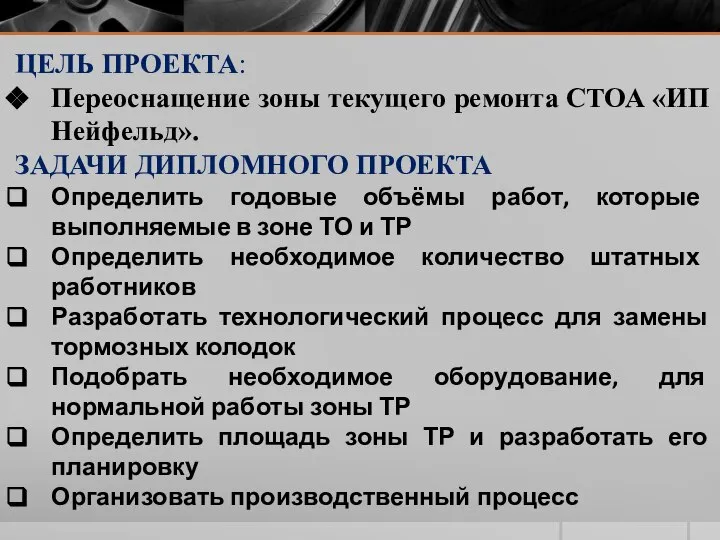 ЦЕЛЬ ПРОЕКТА:

❖ Переоснащение зоны текущего ремонта СТОА «ИП Нейфельд».

ЗАДАЧИ ДИПЛОМНОГО ПРОЕКТА

❑ Определить годовые объёмы работ, которые выполняемые в зоне ТО и ТР

❑ Определить необходимое количество штатных работников

❑ Разработать технологический процесс для замены тормозных колодок

❑ Подобрать необходимое оборудование, для нормальной работы зоны ТР

❑ Определить площадь зоны ТР и разработать его планировку

❑ Организовать производственный процесс